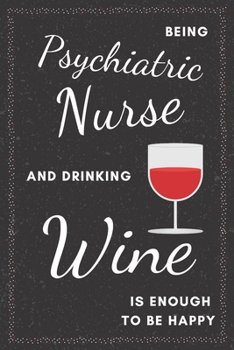 BEING
Psychiatric
Nurse
AND DRINKING
Wine
IS ENOUGH
TO BE HAPPY